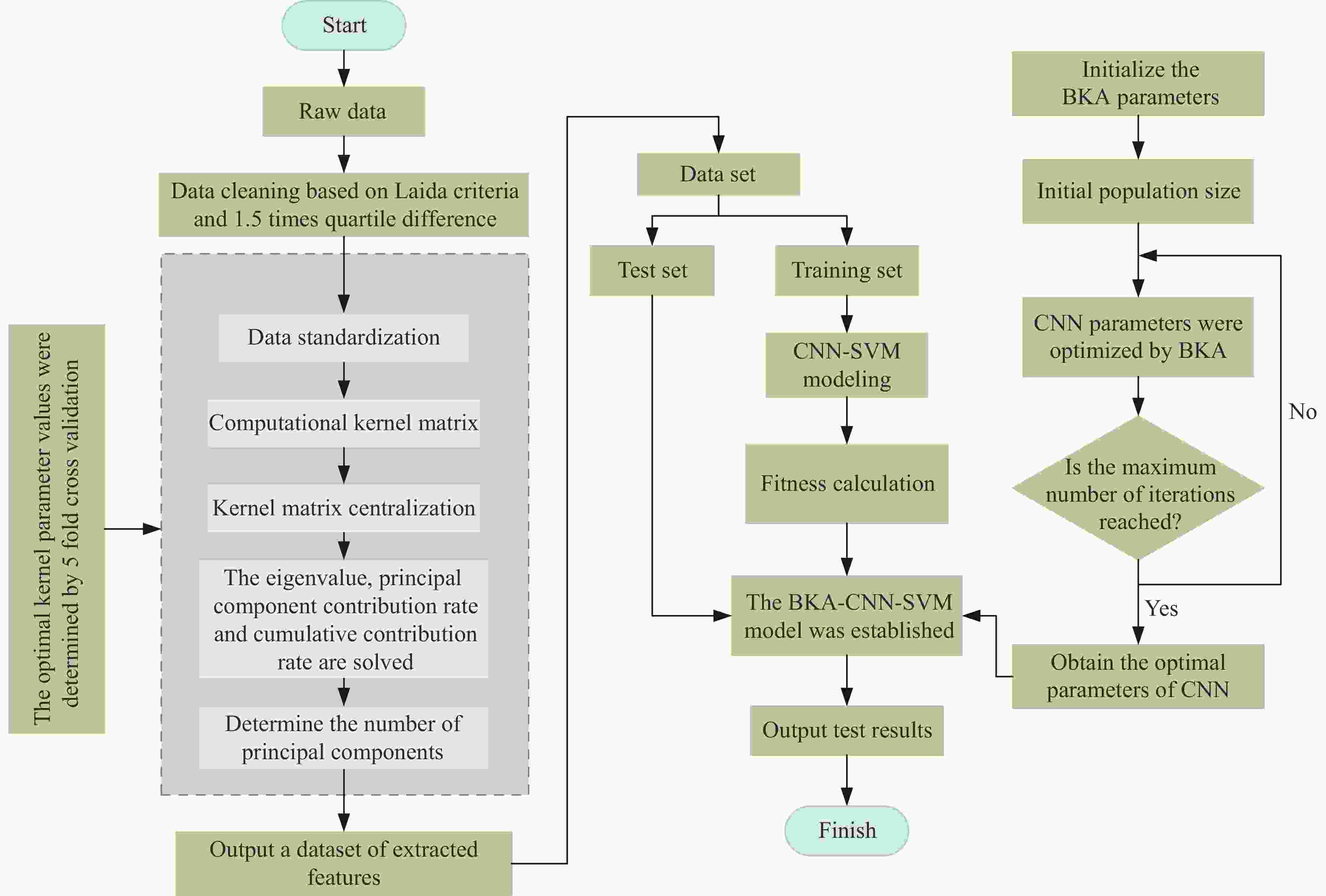 Start

Raw data

Data cleaning based on Laida criteria and 1.5 times quartile difference

The optimal kernel parameter values were determined by 5 fold cross validation

Data standardization

Computational kernel matrix

Kernel matrix centralization

The eigenvalue, principal component contribution rate and cumulative contribution rate are solved

Determine the number of principal components

Output a dataset of extracted features

Data set

Test set

Training set

CNN-SVM modeling

Fitness calculation

The BKA-CNN-SVM model was established

Output test results

Finish

Initialize the BKA parameters

Initial population size

CNN parameters were optimized by BKA

Is the maximum number of iterations reached?

No

Yes

Obtain the optimal parameters of CNN